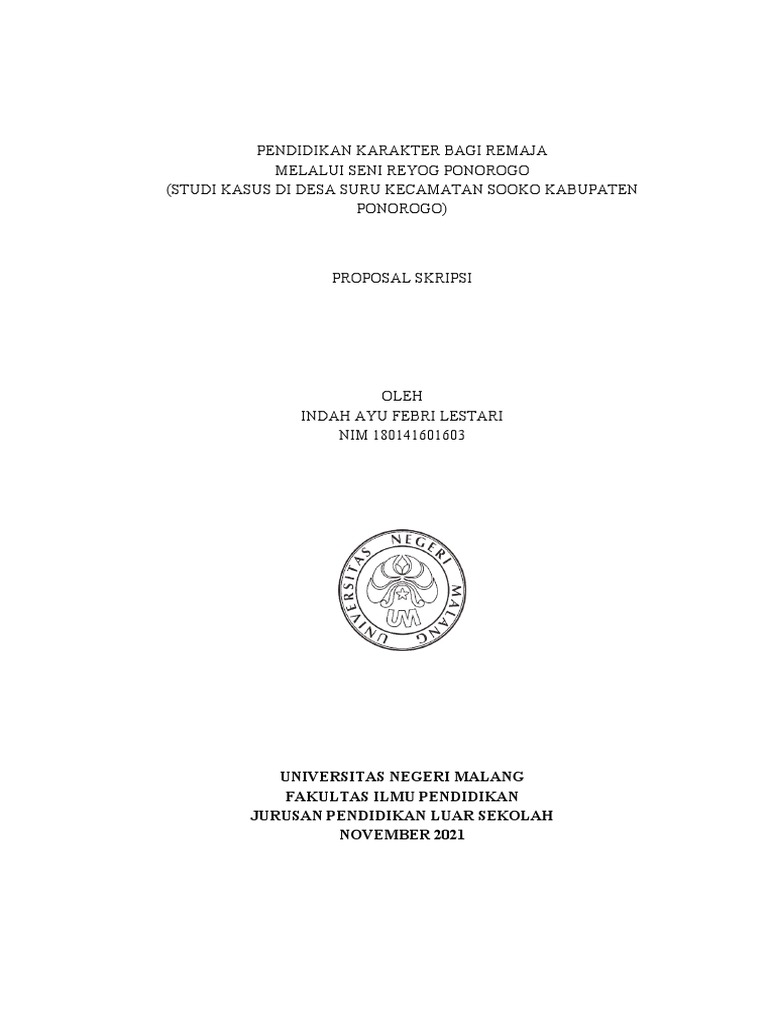 PENDIDIKAN KARAKTER BAGI REMAJA
MELALUI SENI REYOG PONOROGO
(STUDI KASUS DI DESA SURU KECAMATAN SOOKO KABUPATEN PONOROGO)

PROPOSAL SKRIPSI

OLEH
INDAH AYU FEBRI LESTARI
NIM 180141601603

UNIVERSITAS NEGERI MALANG
UM

UNIVERSITAS NEGERI MALANG
FAKULTAS ILMU PENDIDIKAN
JURUSAN PENDIDIKAN LUAR SEKOLAH
NOVEMBER 2021